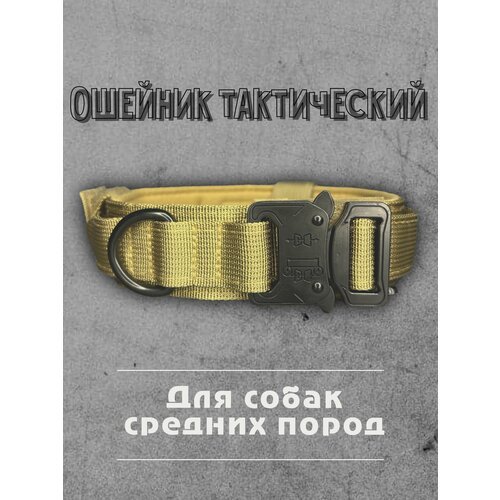 ОШЕЙНИК ТАКТИЧЕСКИЙ

Для собак средних пород